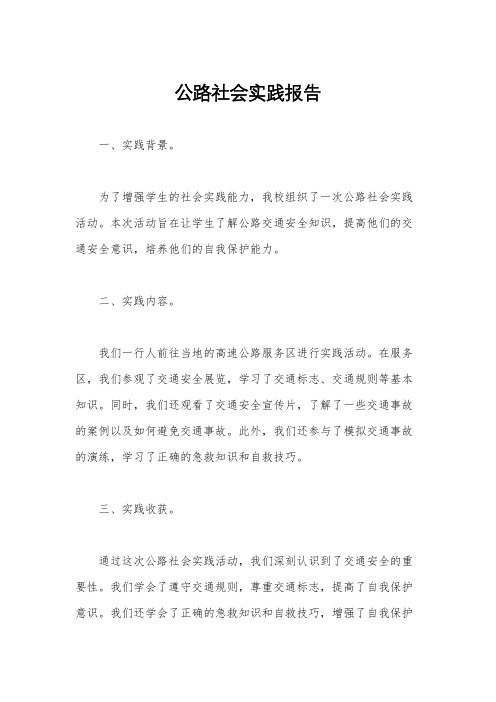 公路社会实践报告

一、实践背景。

为了增强学生的社会实践能力，我校组织了一次公路社会实践活动。本次活动旨在让学生了解公路交通安全知识，提高他们的交通安全意识，培养他们的自我保护能力。

二、实践内容。

我们一行人前往当地的高速公路服务区进行实践活动。在服务区，我们参观了交通安全展览，学习了交通标志、交通规则等基本知识。同时，我们还观看了交通安全宣传片，了解了一些交通事故的案例以及如何避免交通事故。此外，我们还参与了模拟交通事故的演练，学习了正确的急救知识和自救技巧。

三、实践收获。

通过这次公路社会实践活动，我们深刻认识到了交通安全的重要性。我们学会了遵守交通规则，尊重交通标志，提高了自我保护意识。我们还学会了正确的急救知识和自救技巧，增强了自我保护